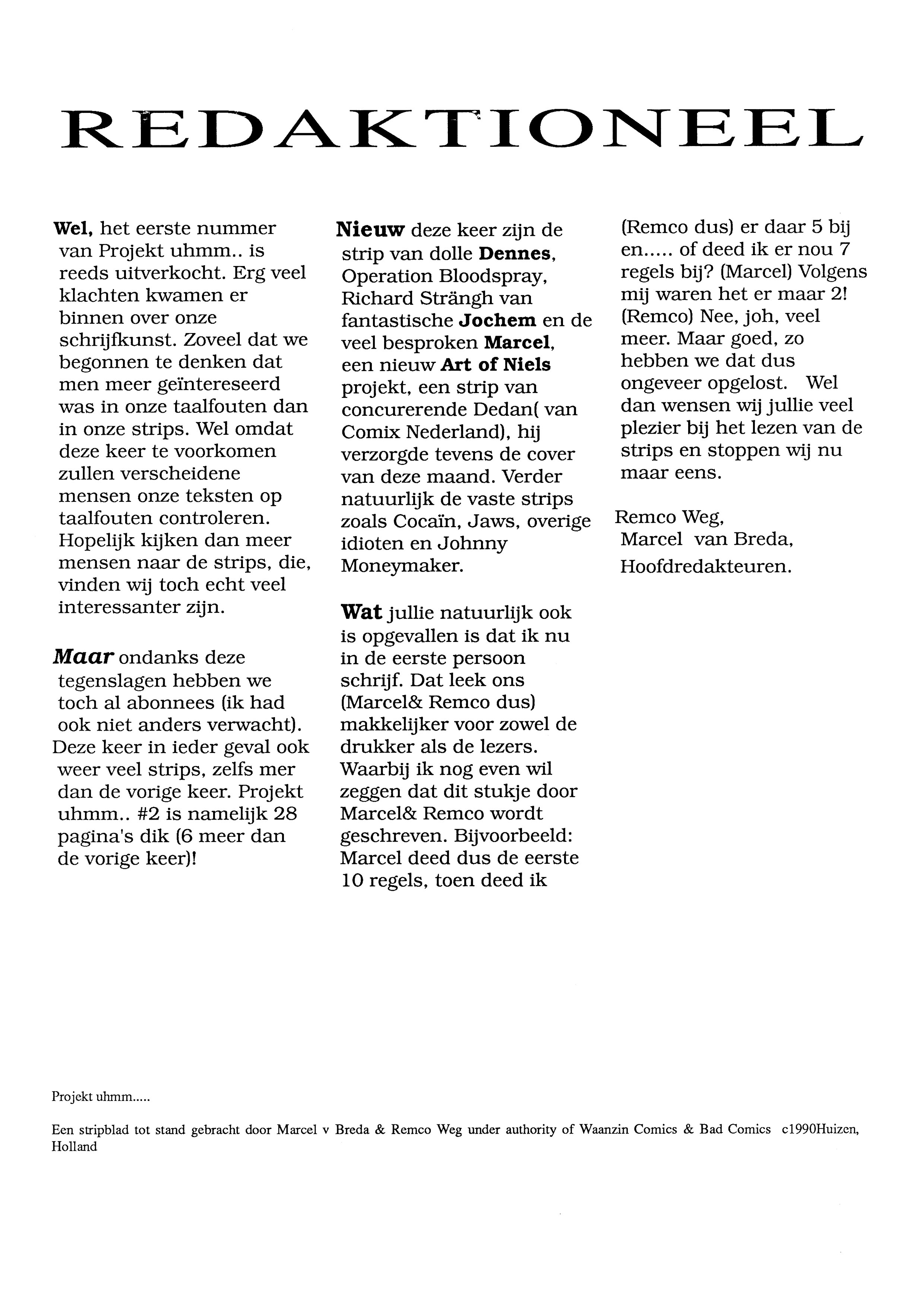 REDAKTIONEEL

Wel, het eerste nummer van Projekt uhmm.. is reeds uitverkocht. Erg veel klachten kwamen er binnen over onze schrijfkunst. Zoveel dat we begonnen te denken dat men meer geïntereseerd was in onze taalfouten dan in onze strips. Wel omdat deze keer te voorkomen zullen verscheidene mensen onze teksten op taalfouten controleren. Hopelijk kijken dan meer mensen naar de strips, die, vinden wij toch echt veel interessanter zijn.

Maar ondanks deze tegenslagen hebben we toch al abonnees (ik had ook niet anders verwacht). Deze keer in ieder geval ook weer veel strips, zelfs mer dan de vorige keer. Projekt uhmm.. #2 is namelijk 28 pagina's dik (6 meer dan de vorige keer)!

Nieuw deze keer zijn de strip van dolle Dennes, Operation Bloodspray, Richard Strängh van fantastische Jochem en de veel besproken Marcel, een nieuw Art of Niels projekt, een strip van concurerende Dedan( van Comix Nederland), hij verzorgde tevens de cover van deze maand. Verder natuurlijk de vaste strips zoals Cocaïn, Jaws, overige idioten en Johnny Moneymaker.

Wat jullie natuurlijk ook is opgevallen is dat ik nu in de eerste persoon schrijf. Dat leek ons (Marcel& Remco dus) makkelijker voor zowel de drukker als de lezers. Waarbij ik nog even wil zeggen dat dit stukje door Marcel& Remco wordt geschreven. Bijvoorbeeld: Marcel deed dus de eerste 10 regels, toen deed ik (Remco dus) er daar 5 bij en..... of deed ik er nou 7 regels bij? (Marcel) Volgens mij waren het er maar 2! (Remco) Nee, joh, veel meer. Maar goed, zo hebben we dat dus ongeveer opgelost. Wel dan wensen wij jullie veel plezier bij het lezen van de strips en stoppen wij nu maar eens.

Remco Weg,
Marcel van Breda,
Hoofdredakteuren.

Projekt uhmm.....

Een stripblad tot stand gebracht door Marcel v Breda & Remco Weg under authority of Waanzin Comics & Bad Comics c1990Huizen, Holland